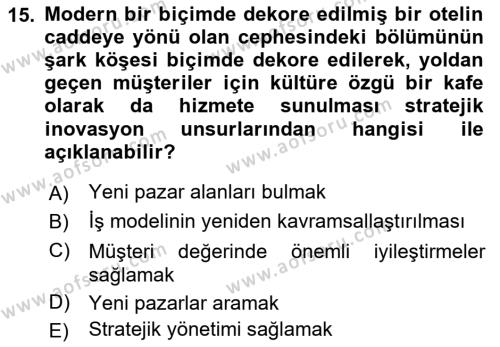 15. Modern bir biçimde dekore edilmiş bir otelin caddeye yönü olan cephesindeki bölümünün şark köşesi biçimde dekore edilerek, yoldan geçen müşteriler için kültüre özgü bir kafe olarak da hizmete sunulması stratejik inovasyon unsurlarından hangisi ile açıklanabilir?

A) Yeni pazar alanları bulmak
B) İş modelinin yeniden kavramsallaştırılması
C) Müşteri değerinde önemli iyileştirmeler sağlamak
D) Yeni pazarlar aramak
E) Stratejik yönetimi sağlamak

www.aofsoru.com